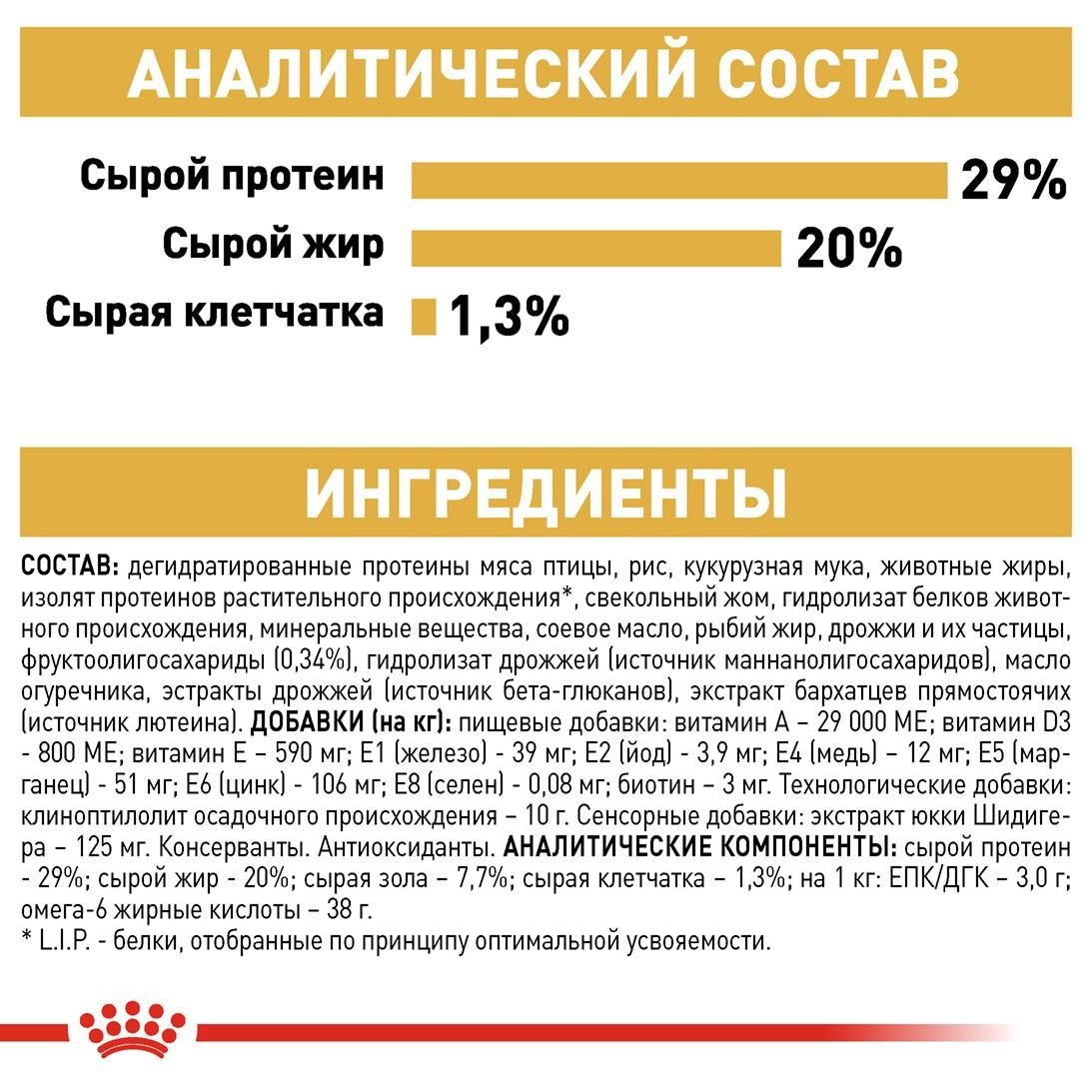 АНАЛИТИЧЕСКИЙ СОСТАВ

Сырой протеин 29%

Сырой жир 20%

Сырая клетчатка 1,3%

ИНГРЕДИЕНТЫ

СОСТАВ: дегидратированные протеины мяса птицы, рис, кукурузная мука, животные жиры, изолят протеинов растительного происхождения*, свекольный жом, гидролизат белков животного происхождения, минеральные вещества, соевое масло, рыбий жир, дрожжи и их частицы, фруктоолигосахариды (0,34%), гидролизат дрожжей (источник маннанолигосахаридов), масло огуречника, эстракты дрожжей (источник бета-глюканов), экстракт бархатцев прямостоячих (источник лютеина). ДОБАВКИ (на кг): пищевые добавки: витамин А – 29 000 МЕ; витамин D3 - 800 МЕ; витамин Е – 590 мг; Е1 (железо) - 39 мг; Е2 (йод) - 3,9 мг; Е4 (медь) – 12 мг; Е5 (марганец) - 51 мг; Е6 (цинк) - 106 мг; Е8 (селен) - 0,08 мг; биотин – 3 мг. Технологические добавки: клиноптилолит осадочного происхождения – 10 г. Сенсорные добавки: экстракт юкки Шидигера – 125 мг. Консерванты. Антиоксиданты. АНАЛИТИЧЕСКИЕ КОМПОНЕНТЫ: сырой протеин - 29%; сырой жир - 20%; сырая зола – 7,7%; сырая клетчатка – 1,3%; на 1 кг: ЕПК/ДГК – 3,0 г; омега-6 жирные кислоты – 38 г.
* L.I.P. - белки, отобранные по принципу оптимальной усвояемости.